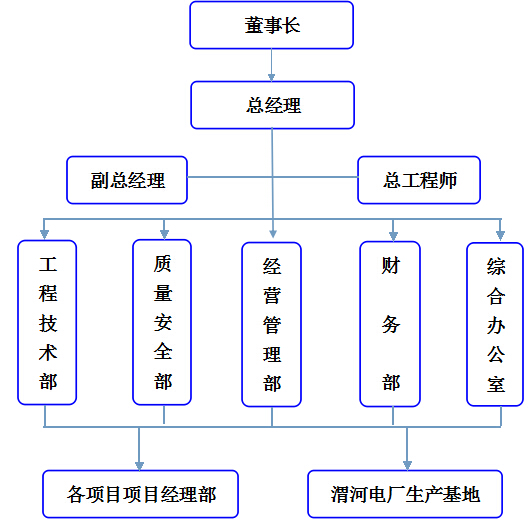 董事长

总经理

副总经理

总工程师

工程技术部

质量安全部

经营管理部

财务部

综合办公室

各项目项目经理部

渭河电厂生产基地